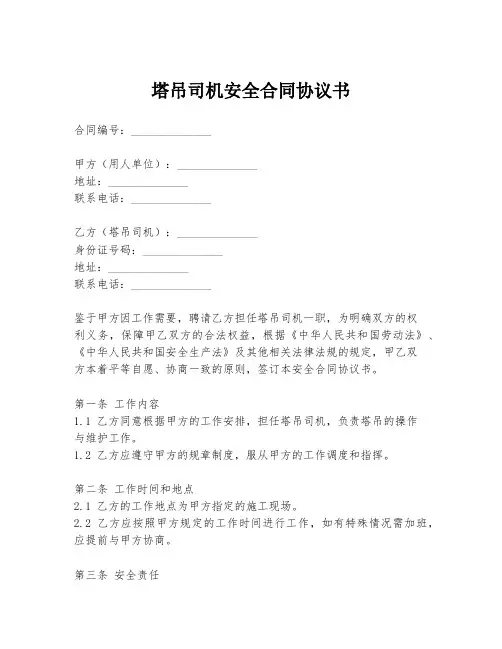 塔吊司机安全合同协议书

合同编号：______________

甲方（用人单位）：______________
地址：______________
联系电话：______________

乙方（塔吊司机）：______________
身份证号码：______________
地址：______________
联系电话：______________

鉴于甲方因工作需要，聘请乙方担任塔吊司机一职，为明确双方的权利义务，保障甲乙双方的合法权益，根据《中华人民共和国劳动法》、《中华人民共和国安全生产法》及其他相关法律法规的规定，甲乙双方本着平等自愿、协商一致的原则，签订本安全合同协议书。

第一条 工作内容
1.1 乙方同意根据甲方的工作安排，担任塔吊司机，负责塔吊的操作与维护工作。
1.2 乙方应遵守甲方的规章制度，服从甲方的工作调度和指挥。

第二条 工作时间和地点
2.1 乙方的工作地点为甲方指定的施工现场。
2.2 乙方应按照甲方规定的工作时间进行工作，如有特殊情况需加班，应提前与甲方协商。

第三条 安全责任